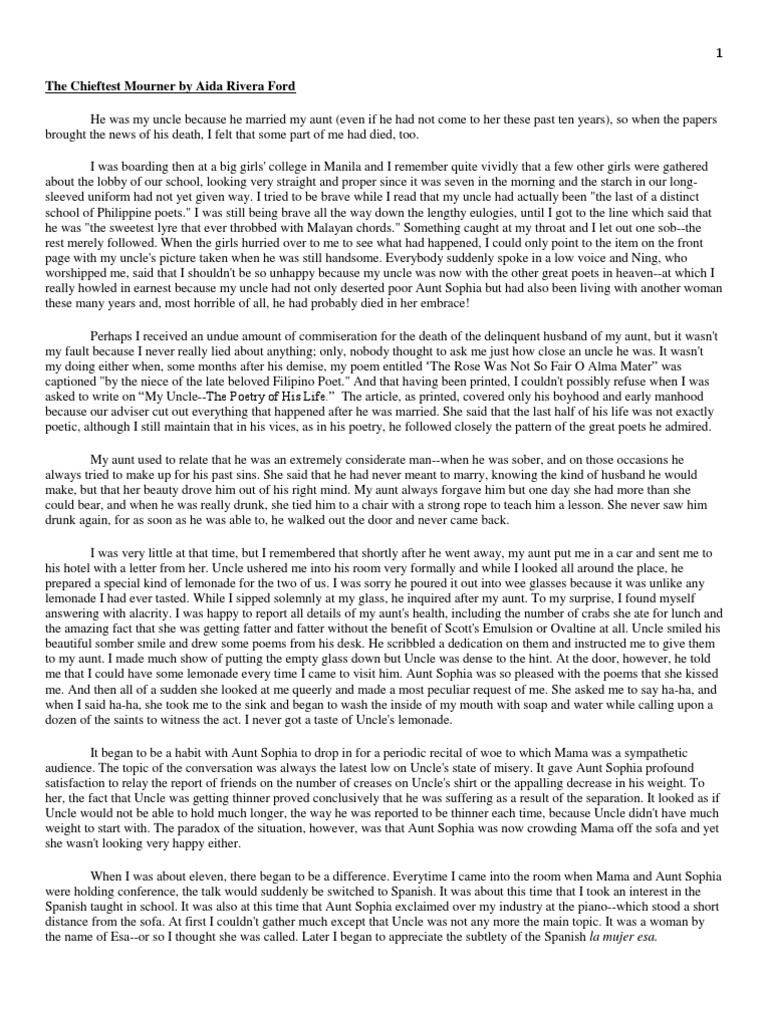 1

The Chieftest Mourner by Aida Rivera Ford

He was my uncle because he married my aunt (even if he had not come to her these past ten years), so when the papers brought the news of his death, I felt that some part of me had died, too.

I was boarding then at a big girls' college in Manila and I remember quite vividly that a few other girls were gathered about the lobby of our school, looking very straight and proper since it was seven in the morning and the starch in our long-sleeved uniform had not yet given way. I tried to be brave while I read that my uncle had actually been "the last of a distinct school of Philippine poets." I was still being brave all the way down the lengthy eulogies, until I got to the line which said that he was "the sweetest lyre that ever throbbed with Malayan chords." Something caught at my throat and I let out one sob--the rest merely followed. When the girls hurried over to me to see what had happened, I could only point to the item on the front page with my uncle's picture taken when he was still handsome. Everybody suddenly spoke in a low voice and Ning, who worshipped me, said that I shouldn't be so unhappy because my uncle was now with the other great poets in heaven--at which I really howled in earnest because my uncle had not only deserted poor Aunt Sophia but had also been living with another woman these many years and, most horrible of all, he had probably died in her embrace!

Perhaps I received an undue amount of commiseration for the death of the delinquent husband of my aunt, but it wasn't my fault because I never really lied about anything; only, nobody thought to ask me just how close an uncle he was. It wasn't my doing either when, some months after his demise, my poem entitled 'The Rose Was Not So Fair O Alma Mater" was captioned "by the niece of the late beloved Filipino Poet." And that having been printed, I couldn't possibly refuse when I was asked to write on "My Uncle--The Poetry of His Life." The article, as printed, covered only his boyhood and early manhood because our adviser cut out everything that happened after he was married. She said that the last half of his life was not exactly poetic, although I still maintain that in his vices, as in his poetry, he followed closely the pattern of the great poets he admired.

My aunt used to relate that he was an extremely considerate man--when he was sober, and on those occasions he always tried to make up for his past sins. She said that he had never meant to marry, knowing the kind of husband he would make, but that her beauty drove him out of his right mind. My aunt always forgave him but one day she had more than she could bear, and when he was really drunk, she tied him to a chair with a strong rope to teach him a lesson. She never saw him drunk again, for as soon as he was able to, he walked out the door and never came back.

I was very little at that time, but I remembered that shortly after he went away, my aunt put me in a car and sent me to his hotel with a letter from her. Uncle ushered me into his room very formally and while I looked all around the place, he prepared a special kind of lemonade for the two of us. I was sorry he poured it out into wee glasses because it was unlike any lemonade I had ever tasted. While I sipped solemnly at my glass, he inquired after my aunt. To my surprise, I found myself answering with alacrity. I was happy to report all details of my aunt's health, including the number of crabs she ate for lunch and the amazing fact that she was getting fatter and fatter without the benefit of Scott's Emulsion or Ovaltine at all. Uncle smiled his beautiful somber smile and drew some poems from his desk. He scribbled a dedication on them and instructed me to give them to my aunt. I made much show of putting the empty glass down but Uncle was dense to the hint. At the door, however, he told me that I could have some lemonade every time I came to visit him. Aunt Sophia was so pleased with the poems that she kissed me. And then all of a sudden she looked at me queerly and made a most peculiar request of me. She asked me to say ha-ha, and when I said ha-ha, she took me to the sink and began to wash the inside of my mouth with soap and water while calling upon a dozen of the saints to witness the act. I never got a taste of Uncle's lemonade.

It began to be a habit with Aunt Sophia to drop in for a periodic recital of woe to which Mama was a sympathetic audience. The topic of the conversation was always the latest low on Uncle's state of misery. It gave Aunt Sophia profound satisfaction to relay the report of friends on the number of creases on Uncle's shirt or the appalling decrease in his weight. To her, the fact that Uncle was getting thinner proved conclusively that he was suffering as a result of the separation. It looked as if Uncle would not be able to hold much longer, the way he was reported to be thinner each time, because Uncle didn't have much weight to start with. The paradox of the situation, however, was that Aunt Sophia was now crowding Mama off the sofa and yet she wasn't looking very happy either.

When I was about eleven, there began to be a difference. Everytime I came into the room when Mama and Aunt Sophia were holding conference, the talk would suddenly be switched to Spanish. It was about this time that I took an interest in the Spanish taught in school. It was also at this time that Aunt Sophia exclaimed over my industry at the piano--which stood a short distance from the sofa. At first I couldn't gather much except that Uncle was not any more the main topic. It was a woman by the name of Esa--or so I thought she was called. Later I began to appreciate the subtlety of the Spanish la mujer esa.